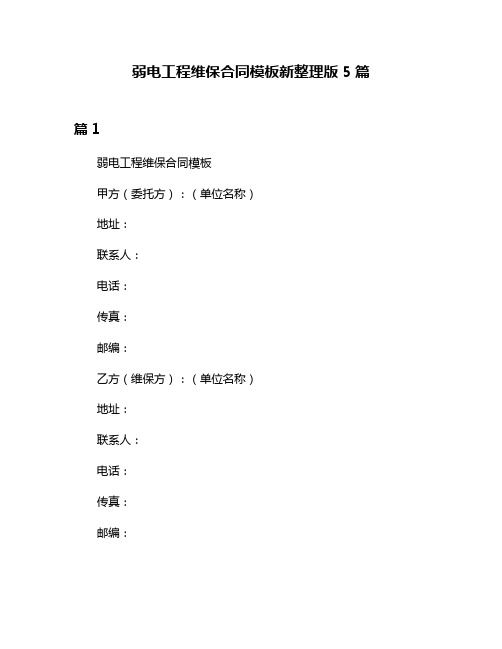 弱电工程维保合同模板新整理版 5 篇

篇 1

弱电工程维保合同模板

甲方（委托方）：（单位名称）

地址：

联系人：

电话：

传真：

邮编：

乙方（维保方）：（单位名称）

地址：

联系人：

电话：

传真：

邮编：